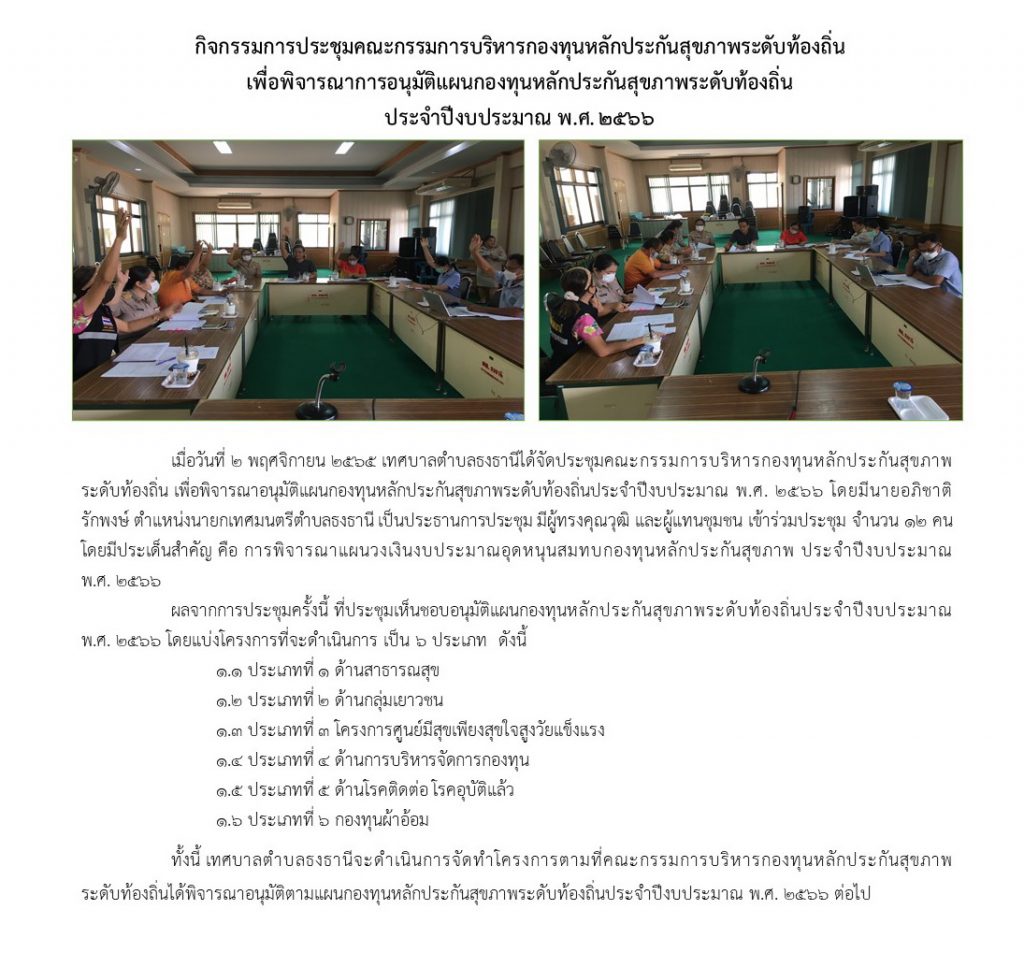 กิจกรรมการประชุมคณะกรรมการบริหารกองทุนหลักประกันสุขภาพระดับท้องถิ่น
เพื่อพิจารณาการอนุมัติแผนกองทุนหลักประกันสุขภาพระดับท้องถิ่น
ประจำปีงบประมาณ พ.ศ. ๒๕๖๖

เมื่อวันที่ ๒ พฤศจิกายน ๒๕๖๕ เทศบาลตำบลธงธานีได้จัดประชุมคณะกรรมการบริหารกองทุนหลักประกันสุขภาพระดับท้องถิ่น เพื่อพิจารณาอนุมัติแผนกองทุนหลักประกันสุขภาพระดับท้องถิ่นประจำปีงบประมาณ พ.ศ. ๒๕๖๖ โดยมีนายอภิชาติ รักพงษ์ ตำแหน่งนายกเทศมนตรีตำบลธงธานี เป็นประธานการประชุม มีผู้ทรงคุณวุฒิ และผู้แทนชุมชน เข้าร่วมประชุม จำนวน ๑๒ คน โดยมีประเด็นสำคัญ คือ การพิจารณาแผนวงเงินงบประมาณอุดหนุนสมทบกองทุนหลักประกันสุขภาพ ประจำปีงบประมาณ พ.ศ. ๒๕๖๖

ผลจากการประชุมครั้งนี้ ที่ประชุมเห็นชอบอนุมัติแผนกองทุนหลักประกันสุขภาพระดับท้องถิ่นประจำปีงบประมาณ พ.ศ. ๒๕๖๖ โดยแบ่งโครงการที่จะดำเนินการ เป็น ๖ ประเภท ดังนี้

๑.๑ ประเภทที่ ๑ ด้านสาธารณสุข
๑.๒ ประเภทที่ ๒ ด้านกลุ่มเยาวชน
๑.๓ ประเภทที่ ๓ โครงการศูนย์มีสุขเพียงสุขใจสูงวัยแข็งแรง
๑.๔ ประเภทที่ ๔ ด้านการบริหารจัดการกองทุน
๑.๕ ประเภทที่ ๕ ด้านโรคติดต่อ โรคอุบัติแล้ว
๑.๖ ประเภทที่ ๖ กองทุนผ้าอ้อม

ทั้งนี้ เทศบาลตำบลธงธานีจะดำเนินการจัดทำโครงการตามที่คณะกรรมการบริหารกองทุนหลักประกันสุขภาพระดับท้องถิ่นได้พิจารณาอนุมัติตามแผนกองทุนหลักประกันสุขภาพระดับท้องถิ่นประจำปีงบประมาณ พ.ศ. ๒๕๖๖ ต่อไป